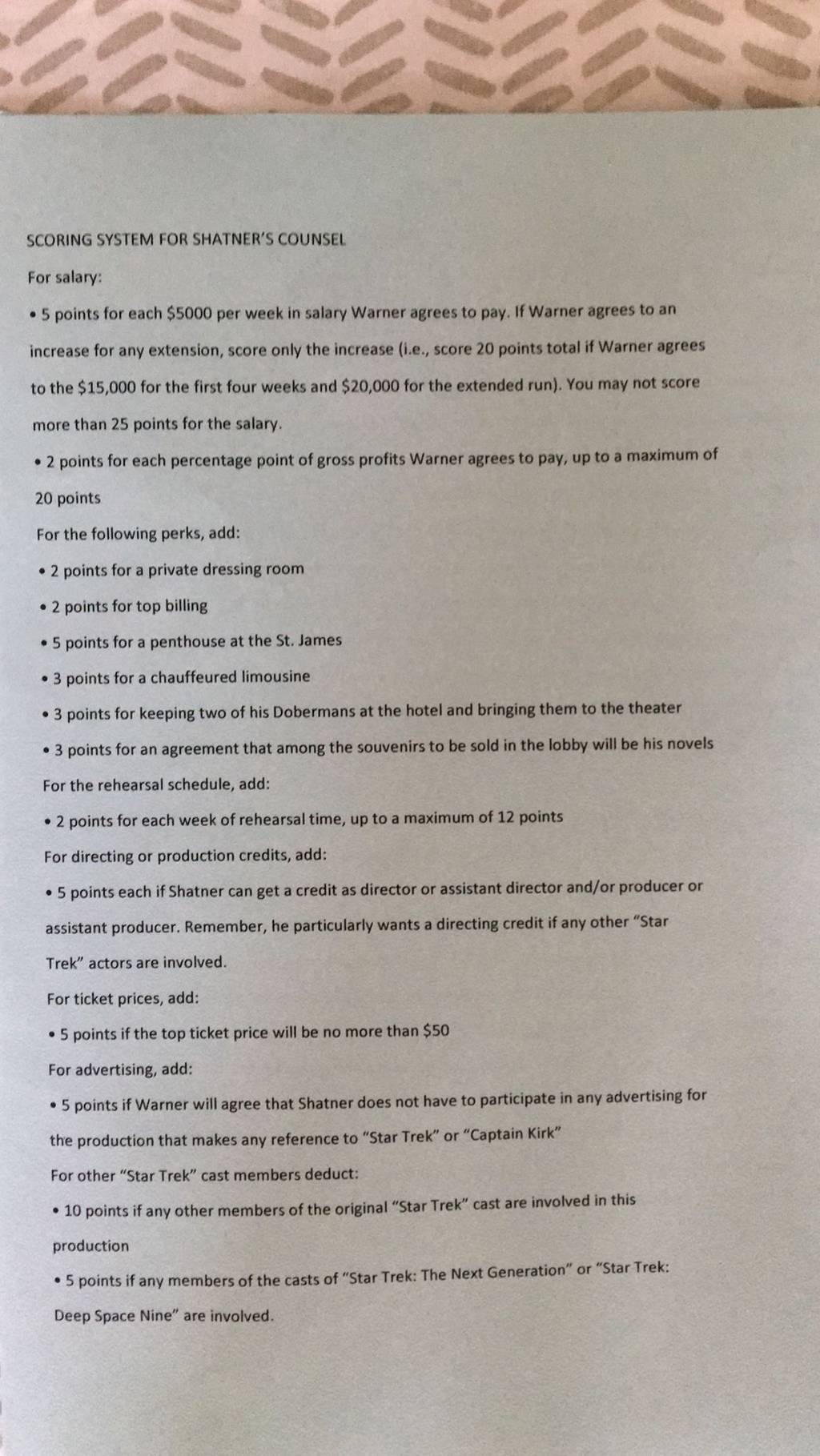 SCORING SYSTEM FOR SHATNER'S COUNSEL

For salary:

• 5 points for each \$5000 per week in salary Warner agrees to pay. If Warner agrees to an increase for any extension, score only the increase (i.e., score 20 points total if Warner agrees to the \$15,000 for the first four weeks and \$20,000 for the extended run). You may not score more than 25 points for the salary.

• 2 points for each percentage point of gross profits Warner agrees to pay, up to a maximum of 20 points

For the following perks, add:

• 2 points for a private dressing room

• 2 points for top billing

• 5 points for a penthouse at the St. James

• 3 points for a chauffeured limousine

• 3 points for keeping two of his Dobermans at the hotel and bringing them to the theater

• 3 points for an agreement that among the souvenirs to be sold in the lobby will be his novels

For the rehearsal schedule, add:

• 2 points for each week of rehearsal time, up to a maximum of 12 points

For directing or production credits, add:

• 5 points each if Shatner can get a credit as director or assistant director and/or producer or assistant producer. Remember, he particularly wants a directing credit if any other "Star Trek" actors are involved.

For ticket prices, add:

• 5 points if the top ticket price will be no more than \$50

For advertising, add:

• 5 points if Warner will agree that Shatner does not have to participate in any advertising for the production that makes any reference to "Star Trek" or "Captain Kirk"

For other "Star Trek" cast members deduct:

• 10 points if any other members of the original "Star Trek" cast are involved in this production

• 5 points if any members of the casts of "Star Trek: The Next Generation" or "Star Trek: Deep Space Nine" are involved.